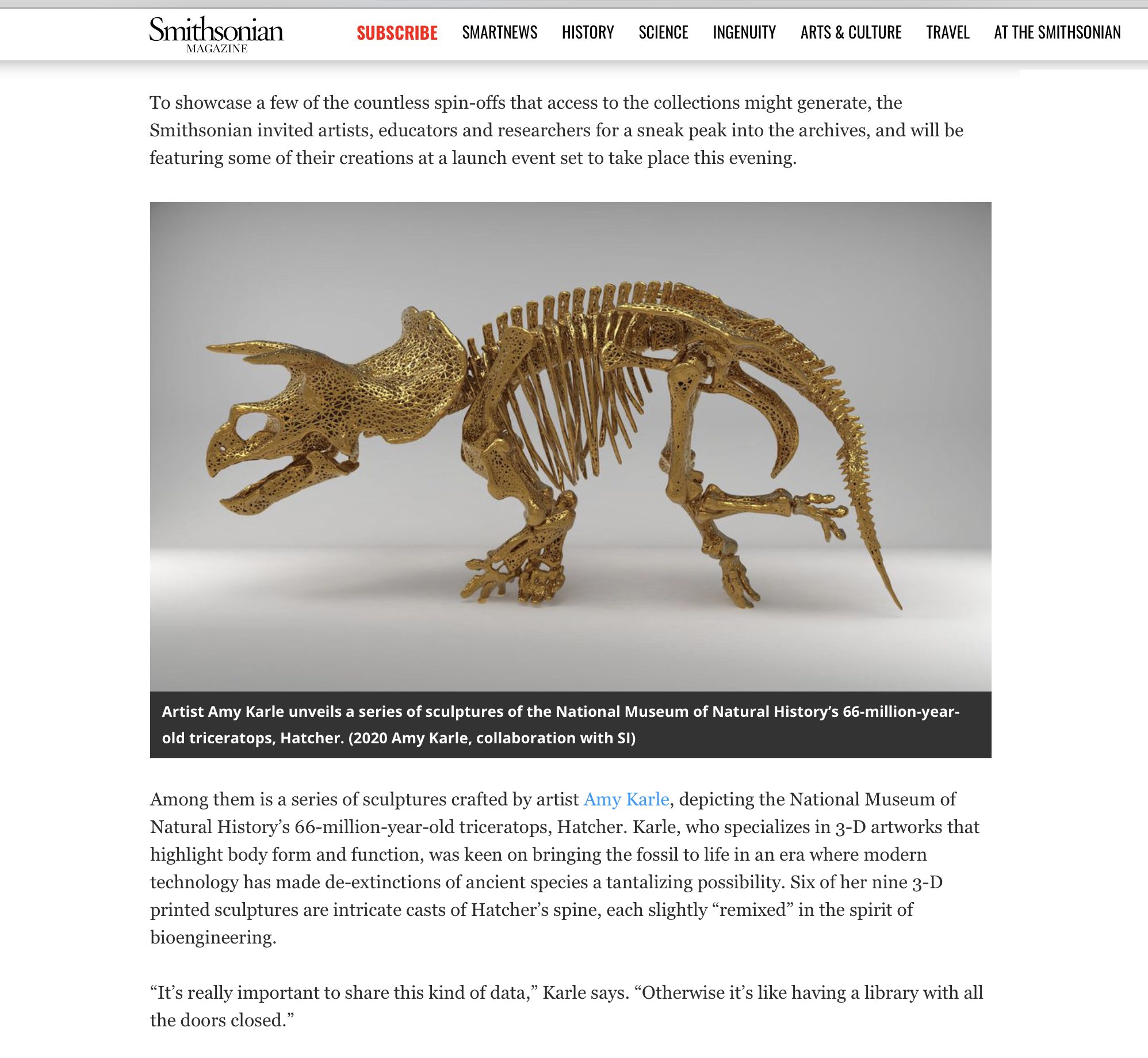 Smithsonian
MAGAZINE

SUBSCRIBE SMARTNEWS HISTORY SCIENCE INGENUITY ARTS & CULTURE TRAVEL AT THE SMITHSONIAN

To showcase a few of the countless spin-offs that access to the collections might generate, the Smithsonian invited artists, educators and researchers for a sneak peak into the archives, and will be featuring some of their creations at a launch event set to take place this evening.

Artist Amy Karle unveils a series of sculptures of the National Museum of Natural History's 66-million-year-old triceratops, Hatcher. (2020 Amy Karle, collaboration with SI)

Among them is a series of sculptures crafted by artist Amy Karle, depicting the National Museum of Natural History's 66-million-year-old triceratops, Hatcher. Karle, who specializes in 3-D artworks that highlight body form and function, was keen on bringing the fossil to life in an era where modern technology has made de-extinctions of ancient species a tantalizing possibility. Six of her nine 3-D printed sculptures are intricate casts of Hatcher's spine, each slightly "remixed" in the spirit of bioengineering.

"It's really important to share this kind of data," Karle says. "Otherwise it's like having a library with all the doors closed."